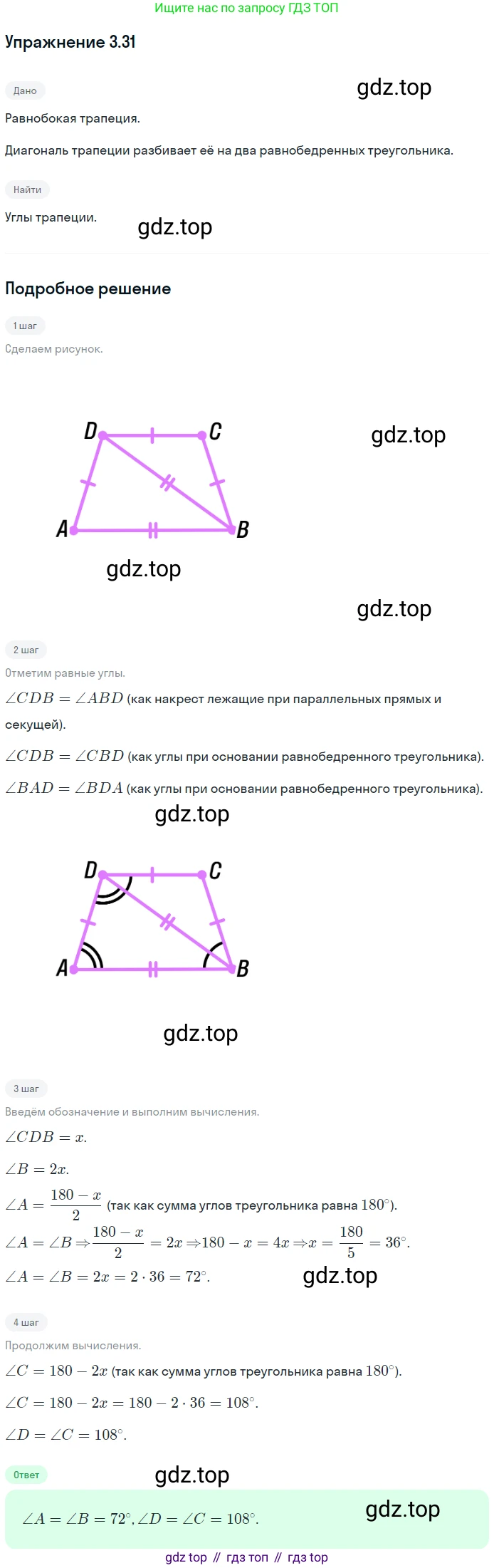 Ищите нас по запросу ГДЗ ТОП

Упражнение 3.31

Дано

gdz.top

Равнобокая трапеция.

Диагональ трапеции разбивает её на два равнобедренных треугольника.

Найти

Углы трапеции.

gdz.top

Подробное решение

1 шаг

Сделаем рисунок.

D C A B

gdz.top

gdz.top

gdz.top

2 шаг

Отметим равные углы.

$\angle CDB = \angle ABD$ (как накрест лежащие при параллельных прямых и секущей).

$\angle CDB = \angle CBD$ (как углы при основании равнобедренного треугольника).

$\angle BAD = \angle BDA$ (как углы при основании равнобедренного треугольника).

gdz.top

D C A B

gdz.top

3 шаг

Введём обозначение и выполним вычисления.

$\angle CDB = x$.

$\angle B = 2x$.

$\angle A = \frac{180 - x}{2}$ (так как сумма углов треугольника равна $180^\circ$).

$\angle A = \angle B \Rightarrow \frac{180 - x}{2} = 2x \Rightarrow 180 - x = 4x \Rightarrow x = \frac{180}{5} = 36^\circ$.

$\angle A = \angle B = 2x = 2 \cdot 36 = 72^\circ$.

gdz.top

4 шаг

Продолжим вычисления.

$\angle C = 180 - 2x$ (так как сумма углов треугольника равна $180^\circ$).

$\angle C = 180 - 2x = 180 - 2 \cdot 36 = 108^\circ$.

$\angle D = \angle C = 108^\circ$.

Ответ

gdz.top

$\angle A = \angle B = 72^\circ, \angle D = \angle C = 108^\circ$.

gdz.top

gdz top // гдз топ // гдз top